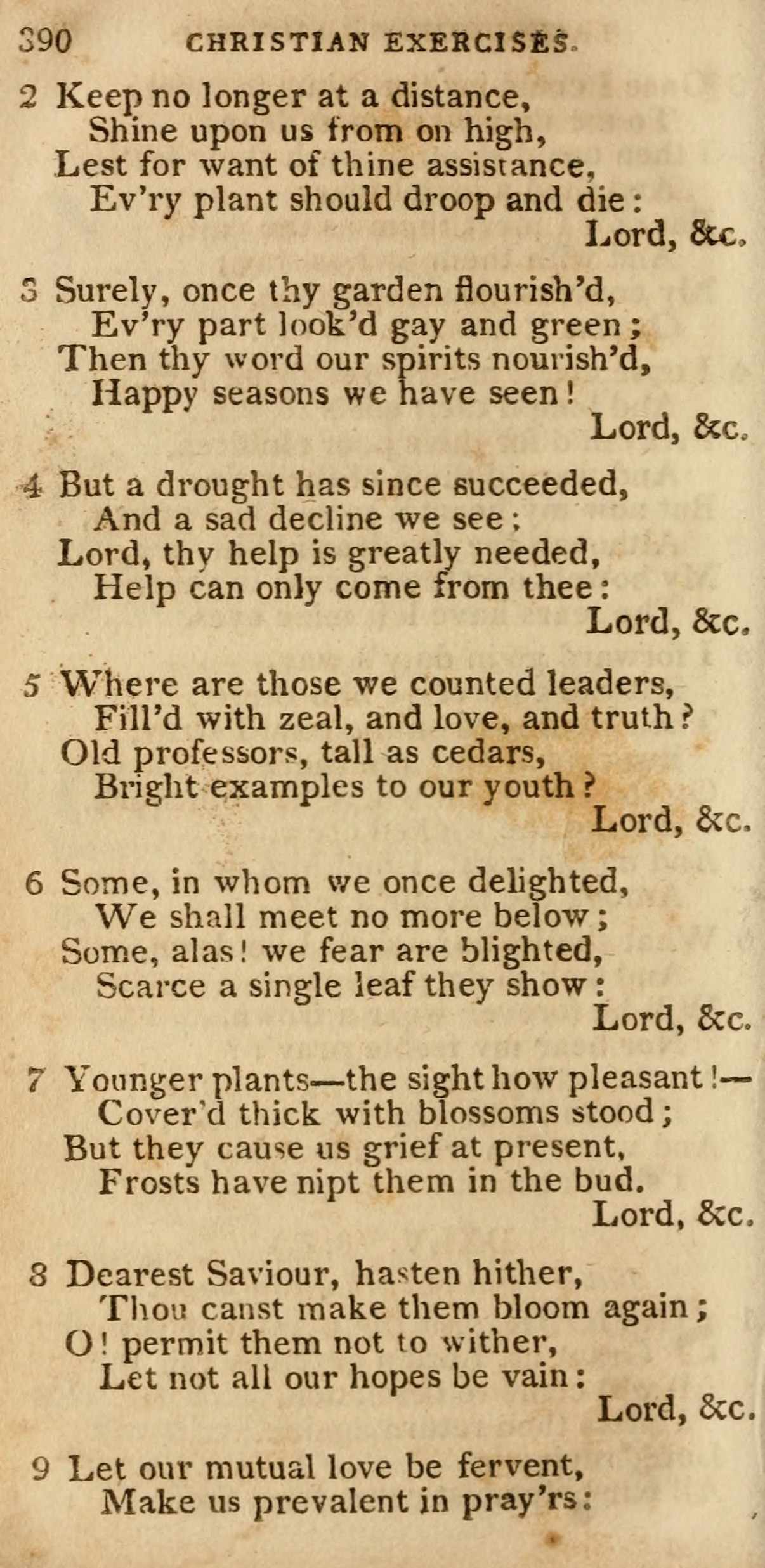 390 CHRISTIAN EXERCISES.

2 Keep no longer at a distance,
Shine upon us from on high,
Lest for want of thine assistance,
Ev'ry plant should droop and die:
Lord, &c.

3 Surely, once thy garden flourish'd,
Ev'ry part look'd gay and green;
Then thy word our spirits nourish'd,
Happy seasons we have seen!
Lord, &c.

4 But a drought has since succeeded,
And a sad decline we see;
Lord, thy help is greatly needed,
Help can only come from thee:
Lord, &c.

5 Where are those we counted leaders,
Fill'd with zeal, and love, and truth?
Old professors, tall as cedars,
Bright examples to our youth?
Lord, &c.

6 Some, in whom we once delighted,
We shall meet no more below;
Some, alas! we fear are blighted,
Scarce a single leaf they show:
Lord, &c.

7 Younger plants—the sight how pleasant!—
Cover'd thick with blossoms stood;
But they cause us grief at present,
Frosts have nipt them in the bud.
Lord, &c.

8 Dearest Saviour, hasten hither,
Thou canst make them bloom again;
O! permit them not to wither,
Let not all our hopes be vain:
Lord, &c.

9 Let our mutual love be fervent,
Make us prevalent in pray'rs: